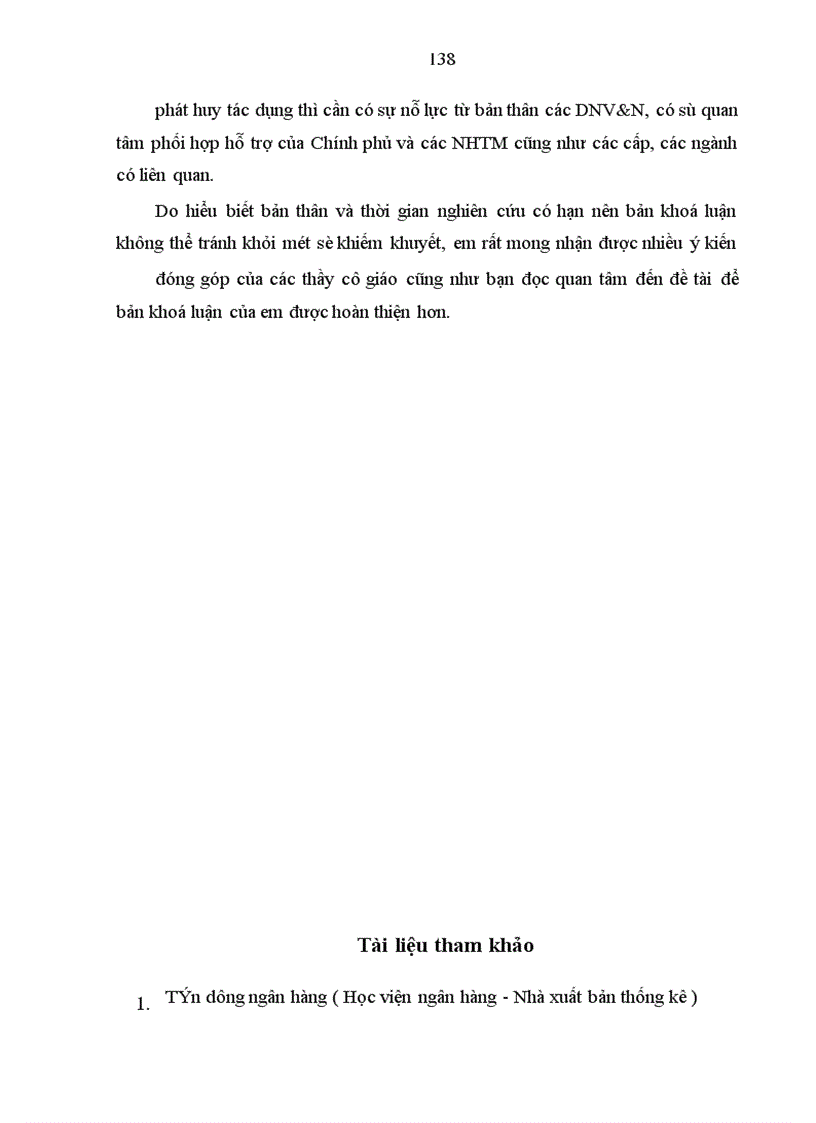 138

phát huy tác dụng thì cần có sự nỗ lực từ bản thân các DNV&N, có sù quan tâm phối hợp hỗ trợ của Chính phủ và các NHTM cũng như các cấp, các ngành có liên quan.

Do hiểu biết bản thân và thời gian nghiên cứu có hạn nên bản khoá luận không thể tránh khỏi mét sè khiếm khuyết, em rất mong nhận được nhiều ý kiến đóng góp của các thầy cô giáo cũng như bạn đọc quan tâm đến đề tài để bản khoá luận của em được hoàn thiện hơn.

Tài liệu tham khảo

1. TÝn dông ngân hàng ( Học viện ngân hàng - Nhà xuất bản thống kê )